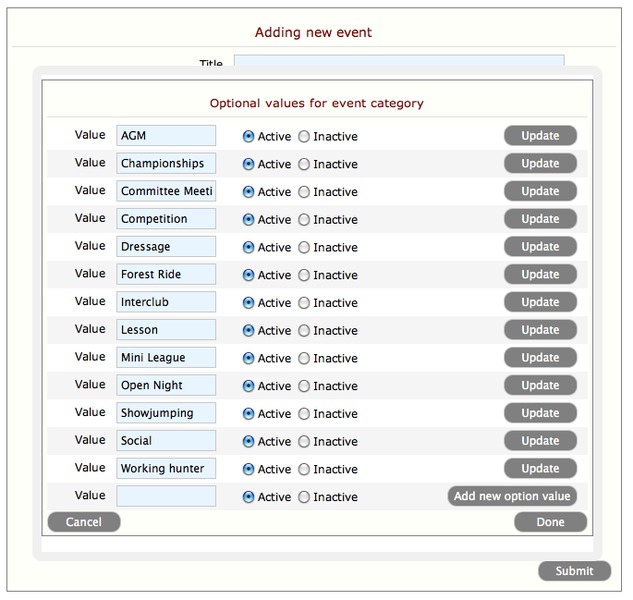 Adding new event

Title

Optional values for event category

Value AGM Active Inactive Update

Value Championships Active Inactive Update

Value Committee Meeti Active Inactive Update

Value Competition Active Inactive Update

Value Dressage Active Inactive Update

Value Forest Ride Active Inactive Update

Value Interclub Active Inactive Update

Value Lesson Active Inactive Update

Value Mini League Active Inactive Update

Value Open Night Active Inactive Update

Value Showjumping Active Inactive Update

Value Social Active Inactive Update

Value Working hunter Active Inactive Update

Value Active Inactive Add new option value

Cancel

Done

Submit